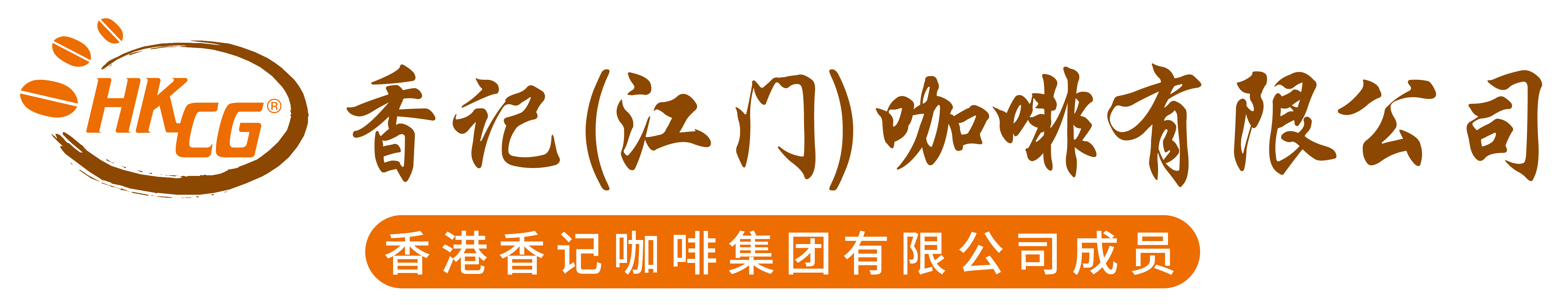 HKCG®

香记(江门)咖啡有限公司

香港香记咖啡集团有限公司成员